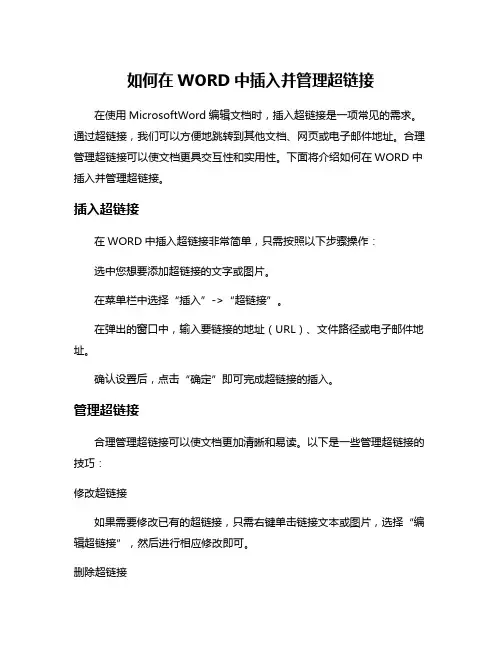 如何在 WORD 中插入并管理超链接

在使用 MicrosoftWord 编辑文档时，插入超链接是一项常见的需求。通过超链接，我们可以方便地跳转到其他文档、网页或电子邮件地址。合理管理超链接可以使文档更具交互性和实用性。下面将介绍如何在 WORD 中插入并管理超链接。

插入超链接

在 WORD 中插入超链接非常简单，只需按照以下步骤操作：

选中您想要添加超链接的文字或图片。

在菜单栏中选择“插入”->“超链接”。

在弹出的窗口中，输入要链接的地址（URL）、文件路径或电子邮件地址。

确认设置后，点击“确定”即可完成超链接的插入。

管理超链接

合理管理超链接可以使文档更加清晰和易读。以下是一些管理超链接的技巧：

修改超链接

如果需要修改已有的超链接，只需右键单击链接文本或图片，选择“编辑超链接”，然后进行相应修改即可。

删除超链接